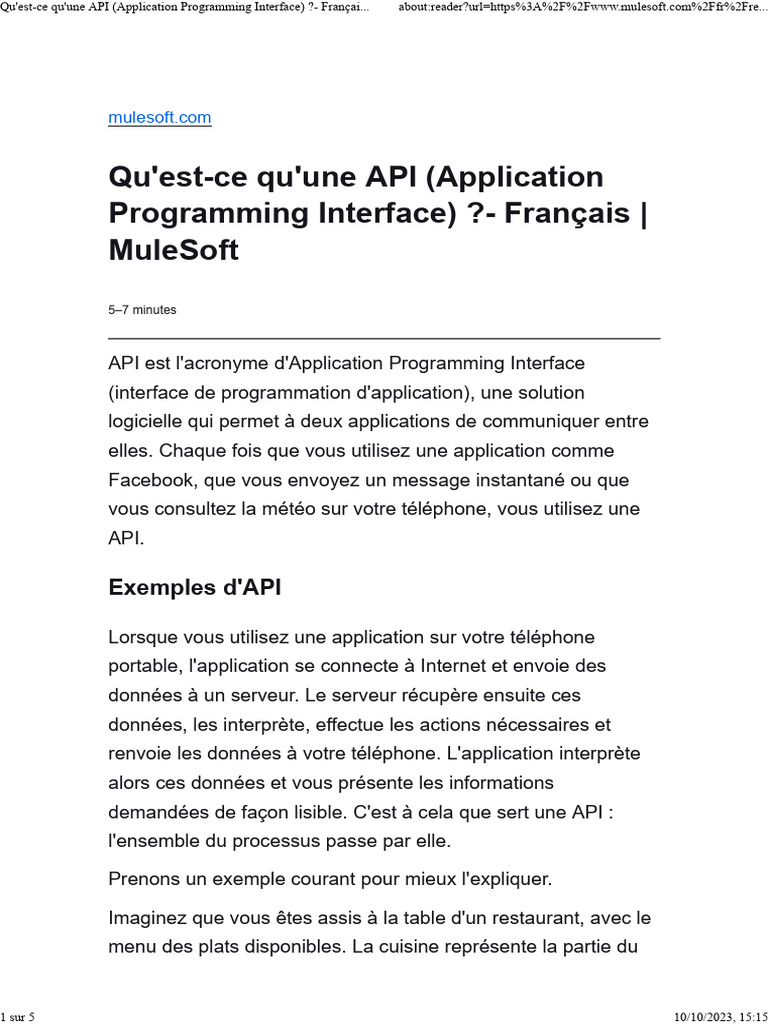 Qu'est-ce qu'une API (Application Programming Interface) ?- Françai... about:reader?url=https%3A%2F%2Fwww.mulesoft.com%2Ffr%2Fre...

mulesoft.com

Qu'est-ce qu'une API (Application Programming Interface) ?- Français | MuleSoft

5–7 minutes

API est l'acronyme d'Application Programming Interface (interface de programmation d'application), une solution logicielle qui permet à deux applications de communiquer entre elles. Chaque fois que vous utilisez une application comme Facebook, que vous envoyez un message instantané ou que vous consultez la météo sur votre téléphone, vous utilisez une API.

Exemples d'API

Lorsque vous utilisez une application sur votre téléphone portable, l'application se connecte à Internet et envoie des données à un serveur. Le serveur récupère ensuite ces données, les interprète, effectue les actions nécessaires et renvoie les données à votre téléphone. L'application interprète alors ces données et vous présente les informations demandées de façon lisible. C'est à cela que sert une API : l'ensemble du processus passe par elle.

Prenons un exemple courant pour mieux l'expliquer.

Imaginez que vous êtes assis à la table d'un restaurant, avec le menu des plats disponibles. La cuisine représente la partie du

1 sur 5 10/10/2023, 15:15